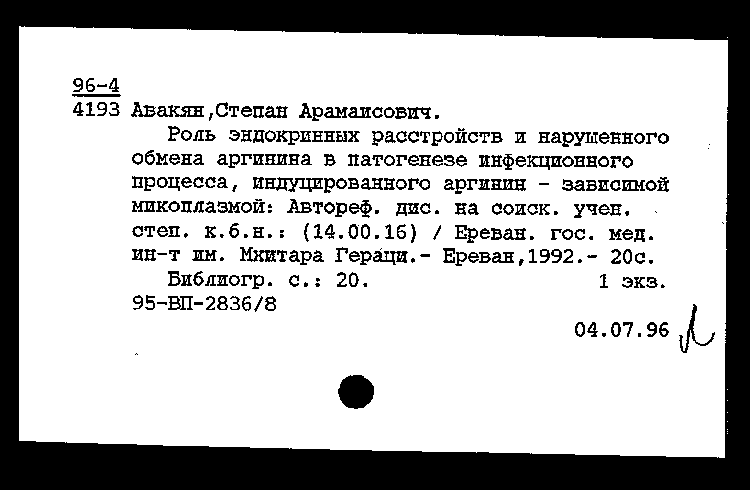 96-4
4193 Авакян,Степан Арамаисович.

Роль эндокринных расстройств и нарушенного обмена аргинина в патогенезе инфекционного процесса, индуцированного аргинин - зависимой микоплазмой: Автореф. дис. на соиск. учен. степ. к.б.н.: (14.00.16) / Ереван. гос. мед. ин-т им. Мхитара Гераци.- Ереван,1992.- 20с.

Библиогр. с.: 20. 1 экз.
95-ВП-2836/8

04.07.96